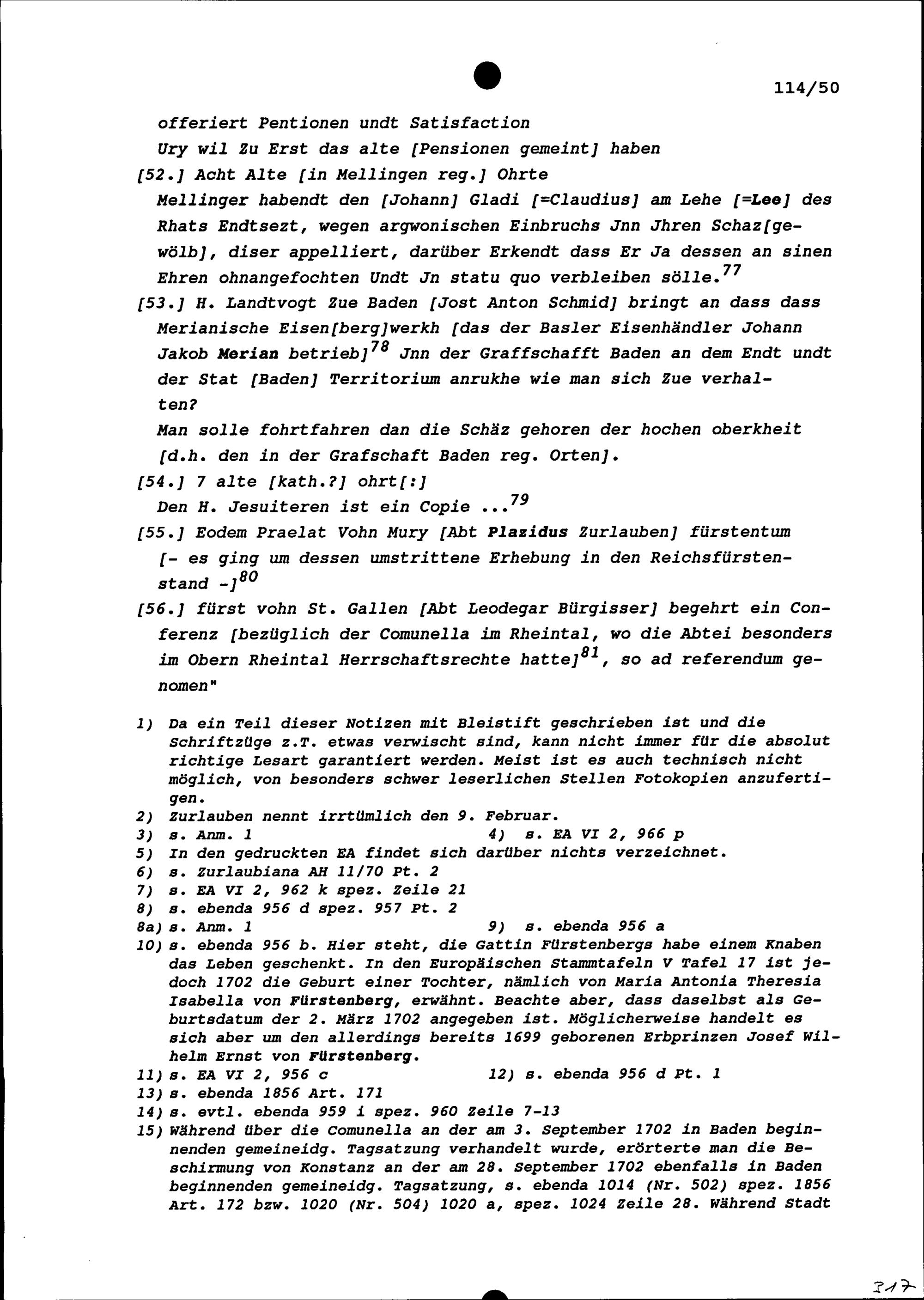 114/50

offeriert Pentionen undt Satisfaction

Ury wil Zu Erst das alte [Pensionen gemeint] haben

[52.] Acht Alte [in Mellingen reg.] Ohrte

Mellinger habendt den [Johann] Gladi [=Claudius] am Lehe [=Lee] des Rhats Endtsezt, wegen argwonischen Einbruchs Jnn Jhren Schaz[gewölb], diser appelliert, darüber Erkendt dass Er Ja dessen an sinen Ehren ohnangefochten Undt Jn statu quo verbleiben sölle.$^{77}$

[53.] H. Landtvogt Zue Baden [Jost Anton Schmid] bringt an dass dass Merianische Eisen[berg]werkh [das der Basler Eisenhändler Johann Jakob Merian betrieb]$^{78}$ Jnn der Graffschafft Baden an dem Endt undt der Stat [Baden] Territorium anrukhe wie man sich Zue verhalten?

Man solle fohrtfahren dan die Schäz gehoren der hochen oberkheit [d.h. den in der Grafschaft Baden reg. Orten].

[54.] 7 alte [kath.?] ohrt[:]

Den H. Jesuiteren ist ein Copie ...$^{79}$

[55.] Eodem Praelat Vohn Mury [Abt Plazidus Zurlauben] fürstentum [- es ging um dessen umstrittene Erhebung in den Reichsfürstenstand -]$^{80}$

[56.] fürst vohn St. Gallen [Abt Leodegar Bürgisser] begehrt ein Conferenz [bezüglich der Comunella im Rheintal, wo die Abtei besonders im Obern Rheintal Herrschaftsrechte hatte]$^{81}$, so ad referendum genomen"

1) Da ein Teil dieser Notizen mit Bleistift geschrieben ist und die Schriftzüge z.T. etwas verwischt sind, kann nicht immer für die absolut richtige Lesart garantiert werden. Meist ist es auch technisch nicht möglich, von besonders schwer leserlichen Stellen Fotokopien anzufertigen.
2) Zurlauben nennt irrtümlich den 9. Februar.
3) s. Anm. 1
4) s. EA VI 2, 966 p
5) In den gedruckten EA findet sich darüber nichts verzeichnet.
6) s. Zurlaubiana AH 11/70 Pt. 2
7) s. EA VI 2, 962 k spez. Zeile 21
8) s. ebenda 956 d spez. 957 Pt. 2
8a) s. Anm. 1
9) s. ebenda 956 a
10) s. ebenda 956 b. Hier steht, die Gattin Fürstenbergs habe einem Knaben das Leben geschenkt. In den Europäischen Stammtafeln V Tafel 17 ist jedoch 1702 die Geburt einer Tochter, nämlich von Maria Antonia Theresia Isabella von Fürstenberg, erwähnt. Beachte aber, dass daselbst als Geburtsdatum der 2. März 1702 angegeben ist. Möglicherweise handelt es sich aber um den allerdings bereits 1699 geborenen Erbprinzen Josef Wilhelm Ernst von Fürstenberg.
11) s. EA VI 2, 956 c
12) s. ebenda 956 d Pt. 1
13) s. ebenda 1856 Art. 171
14) s. evtl. ebenda 959 i spez. 960 Zeile 7-13
15) Während über die Comunella an der am 3. September 1702 in Baden beginnenden gemeineidg. Tagsatzung verhandelt wurde, erörterte man die Beschirmung von Konstanz an der am 28. September 1702 ebenfalls in Baden beginnenden gemeineidg. Tagsatzung, s. ebenda 1014 (Nr. 502) spez. 1856 Art. 172 bzw. 1020 (Nr. 504) 1020 a, spez. 1024 Zeile 28. Während Stadt

317